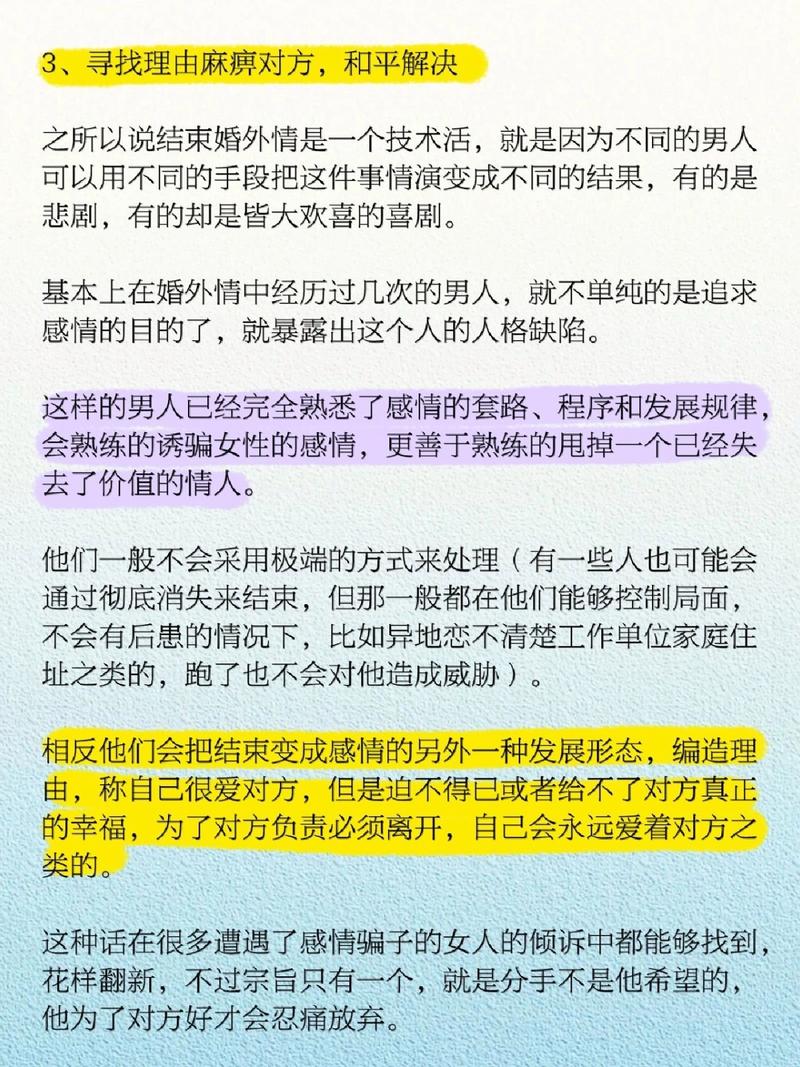 3、寻找理由麻痹对方，和平解决

之所以说结束婚外情是一个技术活，就是因为不同的男人可以用不同的手段把这件事情演变成不同的结果，有的是悲剧，有的却是皆大欢喜的喜剧。

基本上在婚外情中经历过几次的男人，就不单纯的是追求感情的目的了，就暴露出这个人的人格缺陷。

这样的男人已经完全熟悉了感情的套路、程序和发展规律，会熟练的诱骗女性的感情，更善于熟练的甩掉一个已经失去了价值的情人。

他们一般不会采用极端的方式来处理（有一些人也可能会通过彻底消失来结束，但那一般都在他们能够控制局面，不会有后患的情况下，比如异地恋不清楚工作单位家庭住址之类的，跑了也不会对他造成威胁）。

相反他们会把结束变成感情的另外一种发展形态，编造理由，称自己很爱对方，但是迫不得已或者给不了对方真正的幸福，为了对方负责必须离开，自己会永远爱着对方之类的。

这种话在很多遭遇了感情骗子的女人的倾诉中都能够找到，花样翻新，不过宗旨只有一个，就是分手不是他希望的，他为了对方好才会忍痛放弃。